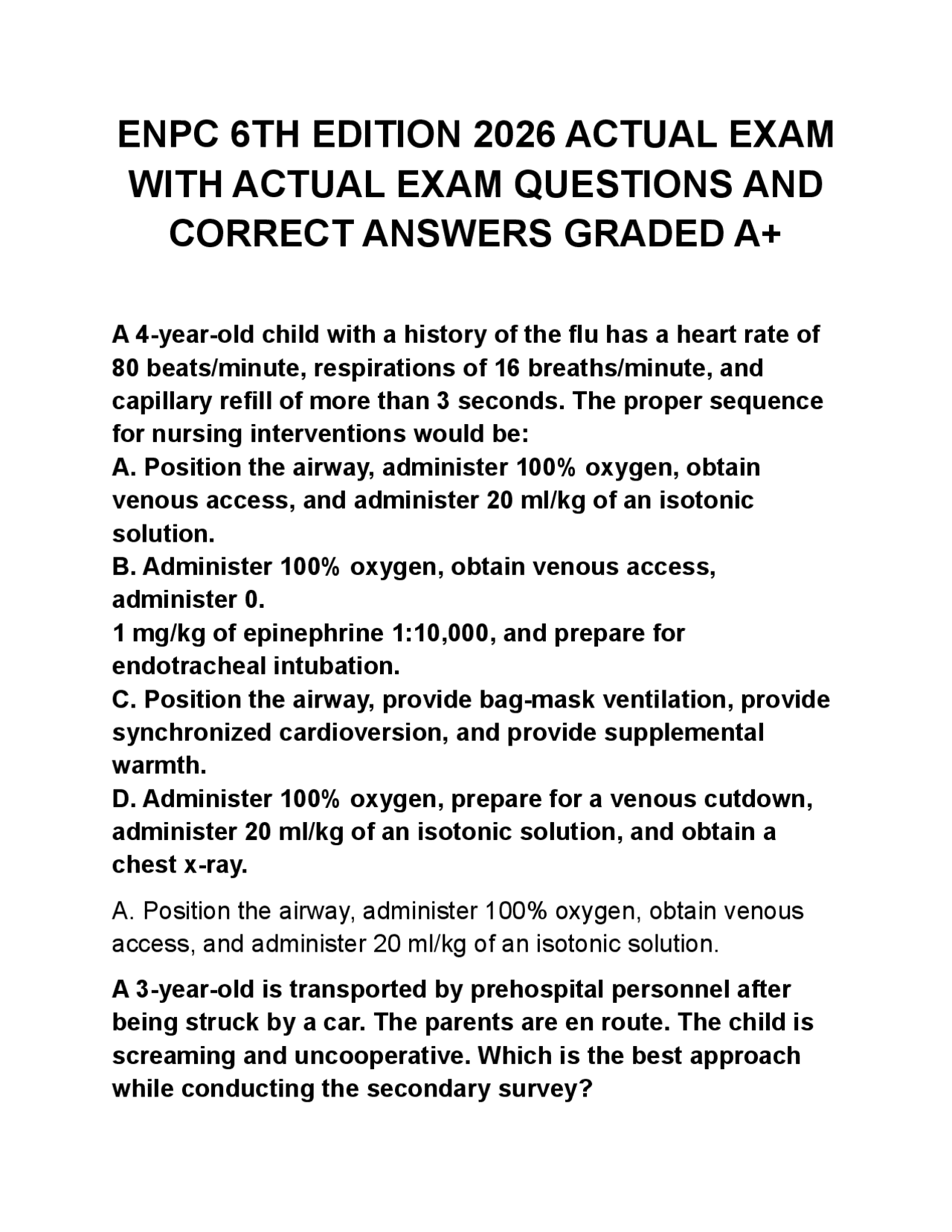 ENPC 6TH EDITION 2026 ACTUAL EXAM WITH ACTUAL EXAM QUESTIONS AND CORRECT ANSWERS GRADED A+

A 4-year-old child with a history of the flu has a heart rate of 80 beats/minute, respirations of 16 breaths/minute, and capillary refill of more than 3 seconds. The proper sequence for nursing interventions would be:
A. Position the airway, administer 100% oxygen, obtain venous access, and administer 20 ml/kg of an isotonic solution.
B. Administer 100% oxygen, obtain venous access, administer 0.
1 mg/kg of epinephrine 1:10,000, and prepare for endotracheal intubation.
C. Position the airway, provide bag-mask ventilation, provide synchronized cardioversion, and provide supplemental warmth.
D. Administer 100% oxygen, prepare for a venous cutdown, administer 20 ml/kg of an isotonic solution, and obtain a chest x-ray.

A. Position the airway, administer 100% oxygen, obtain venous access, and administer 20 ml/kg of an isotonic solution.

A 3-year-old is transported by prehospital personnel after being struck by a car. The parents are en route. The child is screaming and uncooperative. Which is the best approach while conducting the secondary survey?